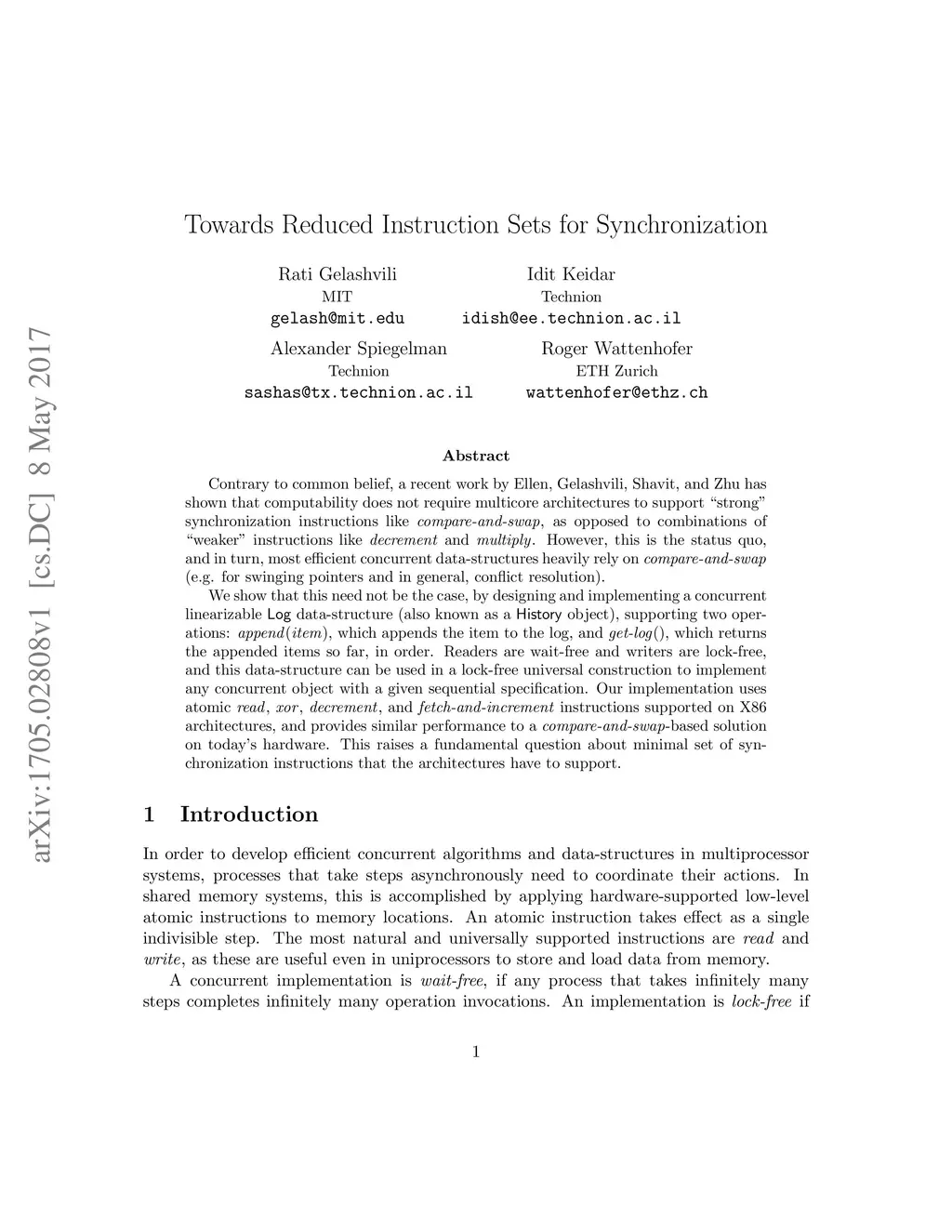 arXiv:1705.02808v1 [cs.DC] 8 May 2017

Towards Reduced Instruction Sets for Synchronization

Rati Gelashvili
MIT
gelash@mit.edu

Idit Keidar
Technion
idish@ee.technion.ac.il

Alexander Spiegelman
Technion
sashas@tx.technion.ac.il

Roger Wattenhofer
ETH Zurich
wattenhofer@ethz.ch

Abstract

Contrary to common belief, a recent work by Ellen, Gelashvili, Shavit, and Zhu has shown that computability does not require multicore architectures to support "strong" synchronization instructions like compare-and-swap, as opposed to combinations of "weaker" instructions like decrement and multiply. However, this is the status quo, and in turn, most efficient concurrent data-structures heavily rely on compare-and-swap (e.g. for swinging pointers and in general, conflict resolution).

We show that this need not be the case, by designing and implementing a concurrent linearizable Log data-structure (also known as a History object), supporting two operations: append(item), which appends the item to the log, and get-log(), which returns the appended items so far, in order. Readers are wait-free and writers are lock-free, and this data-structure can be used in a lock-free universal construction to implement any concurrent object with a given sequential specification. Our implementation uses atomic read, xor, decrement, and fetch-and-increment instructions supported on X86 architectures, and provides similar performance to a compare-and-swap-based solution on today's hardware. This raises a fundamental question about minimal set of synchronization instructions that the architectures have to support.

1 Introduction

In order to develop efficient concurrent algorithms and data-structures in multiprocessor systems, processes that take steps asynchronously need to coordinate their actions. In shared memory systems, this is accomplished by applying hardware-supported low-level atomic instructions to memory locations. An atomic instruction takes effect as a single indivisible step. The most natural and universally supported instructions are read and write, as these are useful even in uniprocessors to store and load data from memory.

A concurrent implementation is wait-free, if any process that takes infinitely many steps completes infinitely many operation invocations. An implementation is lock-free if

1